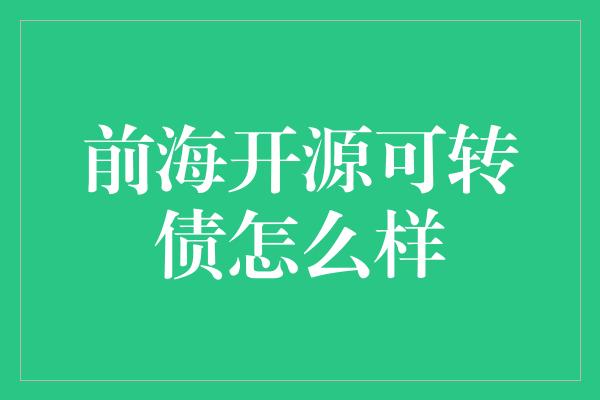 前海开源可转债怎么样